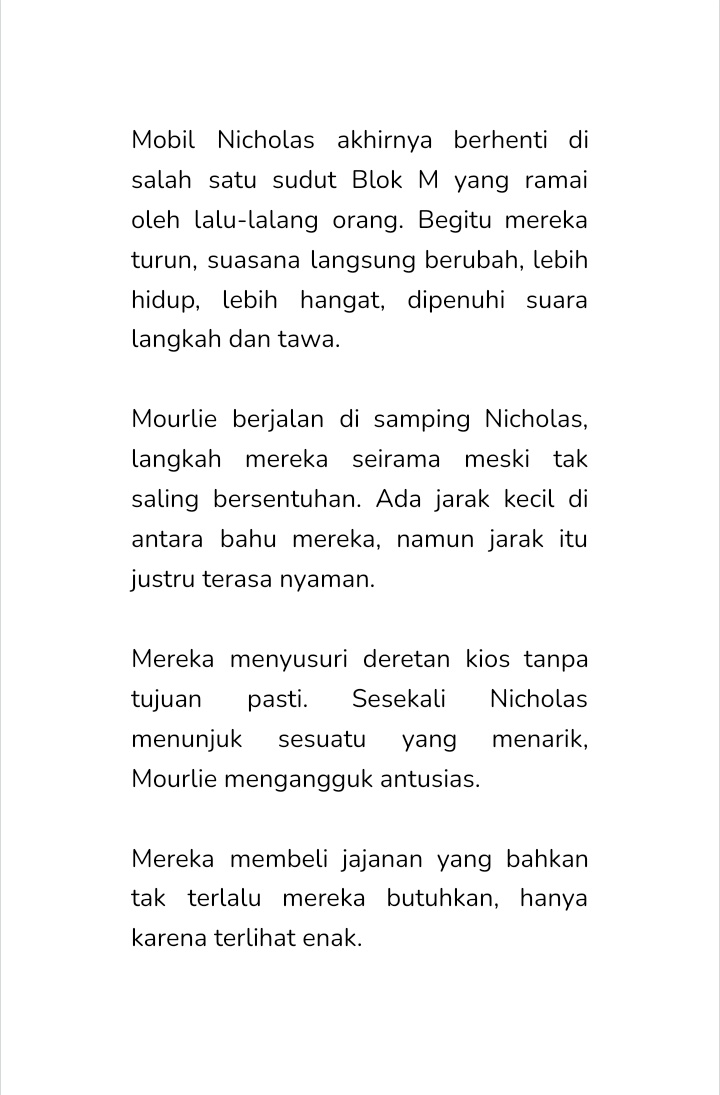 Mobil Nicholas akhirnya berhenti di salah satu sudut Blok M yang ramai oleh lalu-lalang orang. Begitu mereka turun, suasana langsung berubah, lebih hidup, lebih hangat, dipenuhi suara langkah dan tawa.

Mourlie berjalan di samping Nicholas, langkah mereka seirama meski tak saling bersentuhan. Ada jarak kecil di antara bahu mereka, namun jarak itu justru terasa nyaman.

Mereka menyusuri deretan kios tanpa tujuan pasti. Sesekali Nicholas menunjuk sesuatu yang menarik, Mourlie mengangguk antusias.

Mereka membeli jajanan yang bahkan tak terlalu mereka butuhkan, hanya karena terlihat enak.